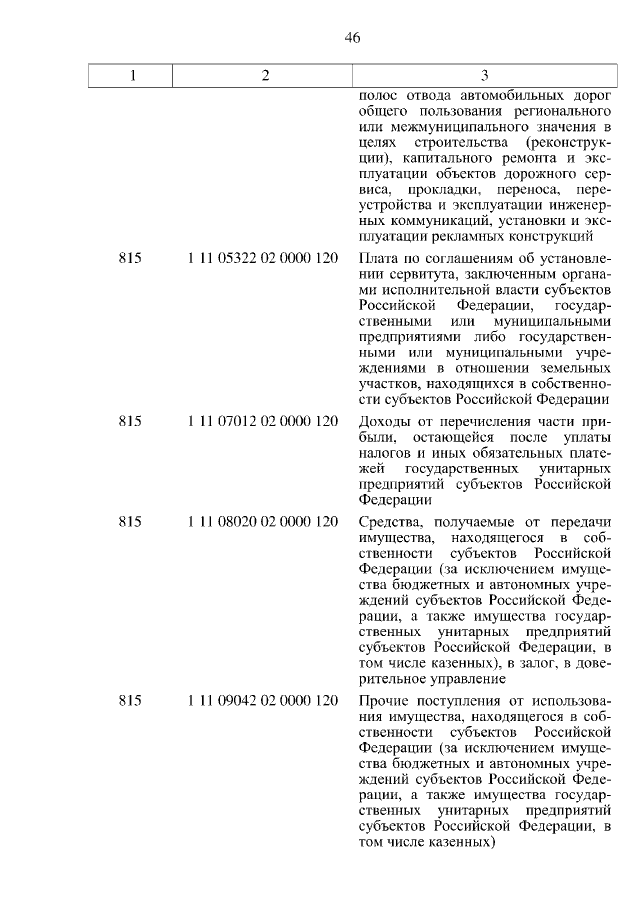 46

| 1 | 2 | 3 |
|---|---|---|
| | | полос отвода автомобильных дорог общего пользования регионального или межмуниципального значения в целях строительства (реконструкции), капитального ремонта и эксплуатации объектов дорожного сервиса, прокладки, переноса, переустройства и эксплуатации инженерных коммуникаций, установки и эксплуатации рекламных конструкций |
| 815 | 1 11 05322 02 0000 120 | Плата по соглашениям об установлении сервитута, заключенным органами исполнительной власти субъектов Российской Федерации, государственными или муниципальными предприятиями либо государственными или муниципальными учреждениями в отношении земельных участков, находящихся в собственности субъектов Российской Федерации |
| 815 | 1 11 07012 02 0000 120 | Доходы от перечисления части прибыли, остающейся после уплаты налогов и иных обязательных платежей государственных унитарных предприятий субъектов Российской Федерации |
| 815 | 1 11 08020 02 0000 120 | Средства, получаемые от передачи имущества, находящегося в собственности субъектов Российской Федерации (за исключением имущества бюджетных и автономных учреждений субъектов Российской Федерации, а также имущества государственных унитарных предприятий субъектов Российской Федерации, в том числе казенных), в залог, в доверительное управление |
| 815 | 1 11 09042 02 0000 120 | Прочие поступления от использования имущества, находящегося в собственности субъектов Российской Федерации (за исключением имущества бюджетных и автономных учреждений субъектов Российской Федерации, а также имущества государственных унитарных предприятий субъектов Российской Федерации, в том числе казенных) |